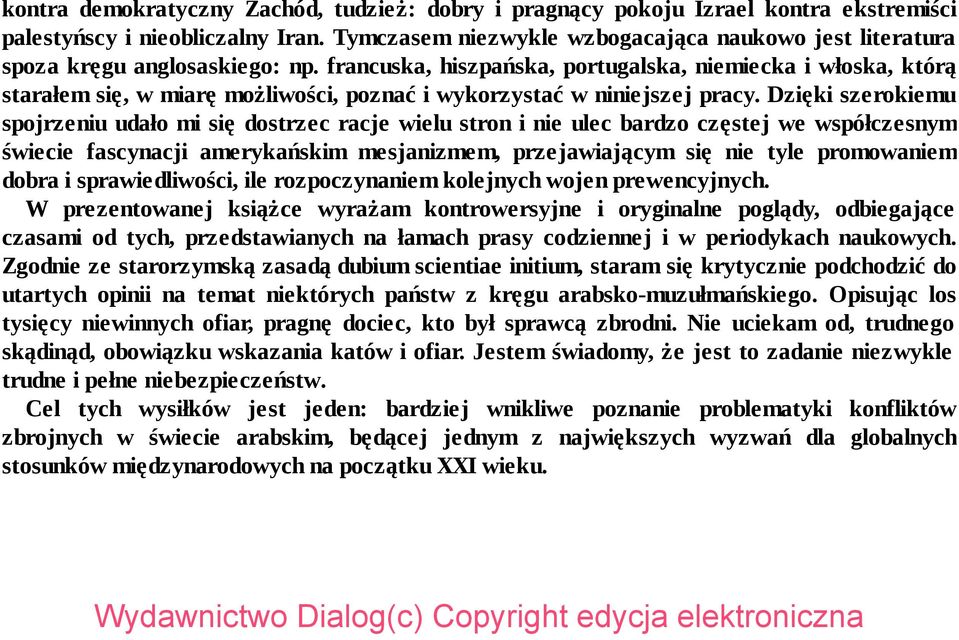 kontra demokratyczny Zachód, tudzież: dobry i pragnący pokoju Izrael kontra ekstremiści palestyńscy i nieobliczalny Iran. Tymczasem niezwykle wzbogacająca naukowo jest literatura spoza kręgu anglosaskiego: np. francuska, hiszpańska, portugalska, niemiecka i włoska, którą starałem się, w miarę możliwości, poznać i wykorzystać w niniejszej pracy. Dzięki szerokiemu spojrzeniu udało mi się dostrzec racje wielu stron i nie ulec bardzo częstej we współczesnym świecie fascynacji amerykańskim mesjanizmem, przejawiającym się nie tyle promowaniem dobra i sprawiedliwości, ile rozpoczynaniem kolejnych wojen prewencyjnych.

W prezentowanej książce wyrażam kontrowersyjne i oryginalne poglądy, odbiegające czasami od tych, przedstawianych na łamach prasy codziennej i w periodykach naukowych. Zgodnie ze starorzymską zasadą dubium scientiae initium, staram się krytycznie podchodzić do utartych opinii na temat niektórych państw z kręgu arabsko-muzułmańskiego. Opisując los tysięcy niewinnych ofiar, pragnę dociec, kto był sprawcą zbrodni. Nie uciekam od, trudnego skądinąd, obowiązku wskazania katów i ofiar. Jestem świadomy, że jest to zadanie niezwykle trudne i pełne niebezpieczeństw.

Cel tych wysiłków jest jeden: bardziej wnikliwe poznanie problematyki konfliktów zbrojnych w świecie arabskim, będącej jednym z największych wyzwań dla globalnych stosunków międzynarodowych na początku XXI wieku.

Wydawnictwo Dialog(c) Copyright edycja elektroniczna